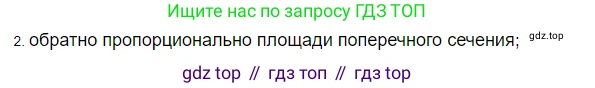 Ищите нас по запросу ГДЗ ТОП

2. обратно пропорционально площади поперечного сечения; gdz.top

gdz top // гдз топ // гдз top